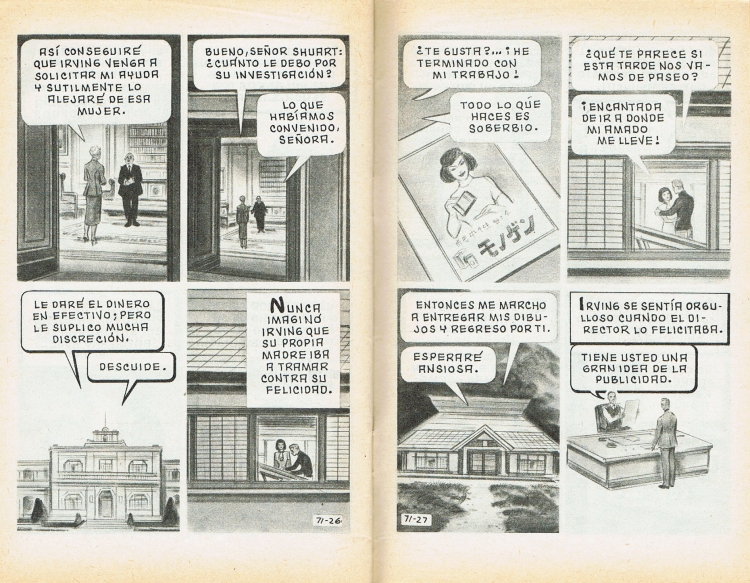 ASÍ CONSEGUIRÉ QUE IRVING VENGA A SOLICITAR MI AYUDA Y SUTILMENTE LO ALEJARÉ DE ESA MUJER.

BUENO, SEÑOR SHUART: ¿CUÁNTO LE DEBO POR SU INVESTIGACIÓN?

LO QUE HABÍAMOS CONVENIDO, SEÑORA.

LE DARÉ EL DINERO EN EFECTIVO; PERO LE SUPLICO MUCHA DISCRECIÓN.

DESCUIDE.

NUNCA IMAGINÓ IRVING QUE SU PROPIA MADRE IBA A TRAMAR CONTRA SU FELICIDAD.

71-26

¿TE GUSTA?... ¡HE TERMINADO CON MI TRABAJO!

TODO LO QUE HACES ES SOBERBIO.

モノゲン

¿QUÉ TE PARECE SI ESTA TARDE NOS VAMOS DE PASEO?

¡ENCANTADA DE IR A DONDE MI AMADO ME LLEVE!

ENTONCES ME MARCHO A ENTREGAR MIS DIBUJOS Y REGRESO POR TI.

ESPERARÉ ANSIOSA.

71-27

IRVING SE SENTÍA ORGULLOSO CUANDO EL DIRECTOR LO FELICITABA.

TIENE USTED UNA GRAN IDEA DE LA PUBLICIDAD.